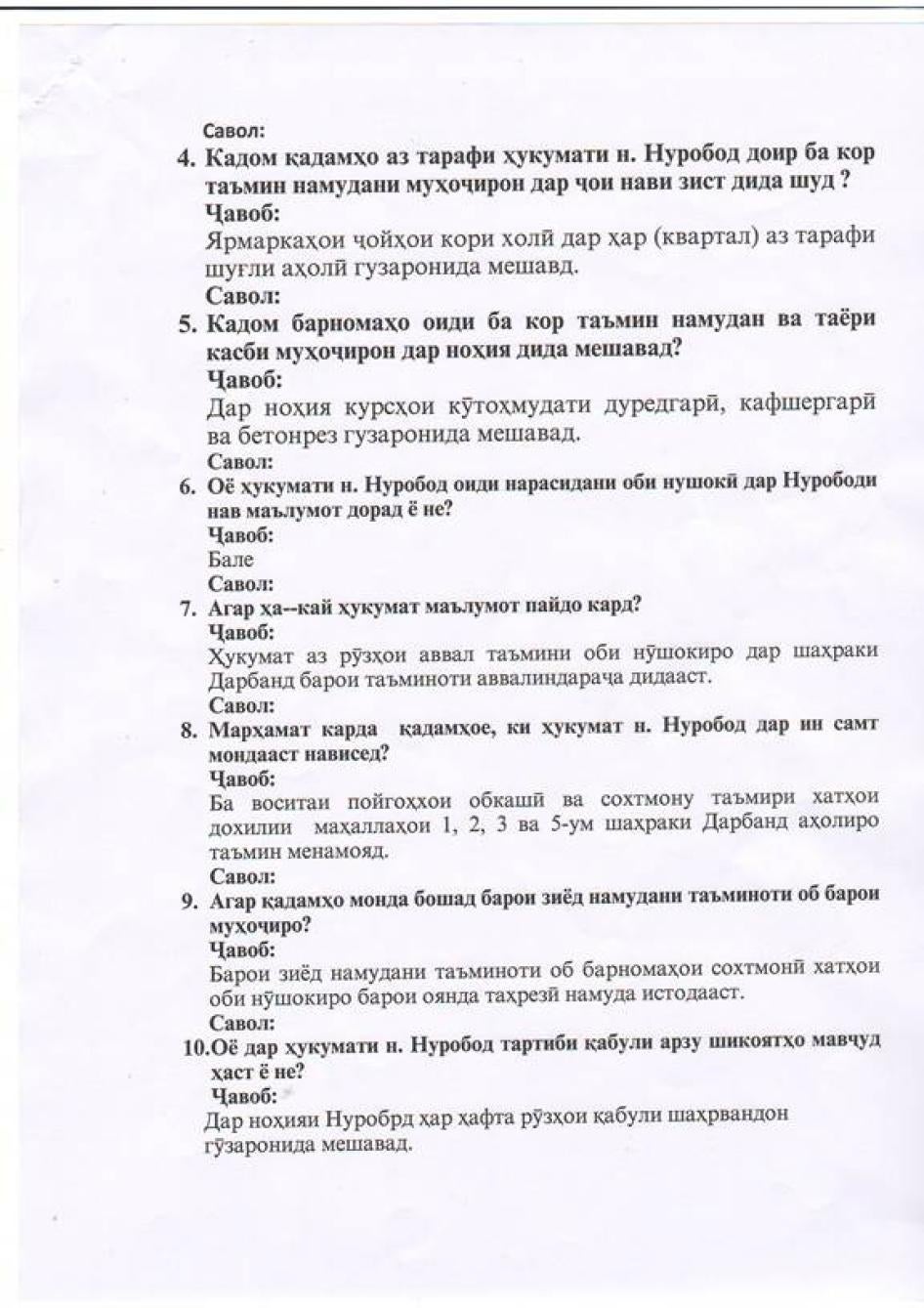 Савол:
4. Кадом қадамҳо аз тарафи ҳукумати н. Нуробод доир ба кор таъмин намудани муҳоҷирон дар ҷои нави зист дида шуд ?
Ҷавоб:
Ярмаркаҳои ҷойҳои кори холӣ дар ҳар (квартал) аз тарафи шуғли аҳолӣ гузаронида мешавд.
Савол:
5. Кадом барномаҳо оиди ба кор таъмин намудан ва таёри касби муҳоҷирон дар ноҳия дида мешавад?
Ҷавоб:
Дар ноҳия курсҳои кӯтоҳмудати дуредгарӣ, кафшергарӣ ва бетонрез гузаронида мешавад.
Савол:
6. Оё ҳукумати н. Нуробод оиди нарасидани оби нушокӣ дар Нурободи нав маълумот дорад ё не?
Ҷавоб:
Бале
Савол:
7. Агар ҳа--кай ҳукумат маълумот пайдо кард?
Ҷавоб:
Ҳукумат аз рӯзҳои аввал таъмини оби нӯшокиро дар шаҳраки Дарбанд барои таъминоти аввалиндараҷа дидааст.
Савол:
8. Марҳамат карда қадамҳое, ки ҳукумат н. Нуробод дар ин самт мондааст нависед?
Ҷавоб:
Ба воситаи пойгоҳҳои обкашӣ ва сохтмону таъмири хатҳои дохилии маҳаллаҳои 1, 2, 3 ва 5-ум шаҳраки Дарбанд аҳолиро таъмин менамояд.
Савол:
9. Агар қадамҳо монда бошад барои зиёд намудани таъминоти об барои муҳоҷиро?
Ҷавоб:
Барои зиёд намудани таъминоти об барномаҳои сохтмонӣ хатҳои оби нӯшокиро барои оянда таҳрезӣ намуда истодааст.
Савол:
10.Оё дар ҳукумати н. Нуробод тартиби қабули арзу шикоятҳо мавҷуд ҳаст ё не?
Ҷавоб:
Дар ноҳияи Нуробрд ҳар ҳафта рӯзҳои қабули шаҳрвандон гӯзаронида мешавад.